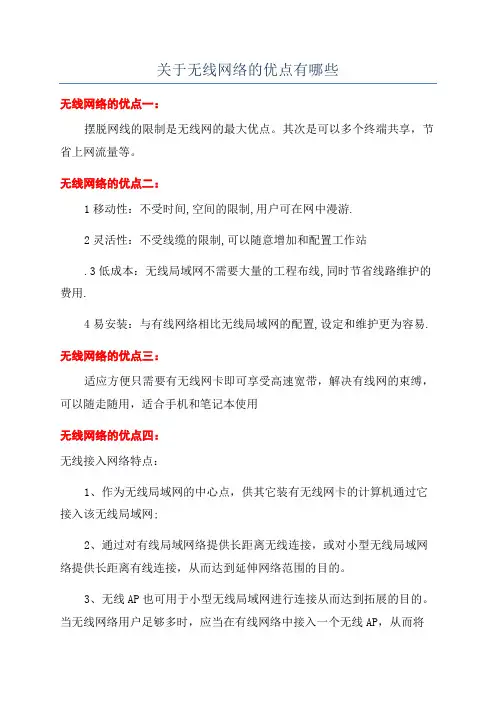 关于无线网络的优点有哪些

无线网络的优点一：

摆脱网线的限制是无线网的最大优点。其次是可以多个终端共享，节省上网流量等。

无线网络的优点二：

1 移动性：不受时间,空间的限制,用户可在网中漫游.

2 灵活性：不受线缆的限制,可以随意增加和配置工作站

.3 低成本：无线局域网不需要大量的工程布线,同时节省线路维护的费用.

4 易安装：与有线网络相比无线局域网的配置,设定和维护更为容易.

无线网络的优点三：

适应方便只需要有无线网卡即可享受高速宽带，解决有线网的束缚，可以随走随用，适合手机和笔记本使用

无线网络的优点四：

无线接入网络特点：

1、作为无线局域网的中心点，供其它装有无线网卡的计算机通过它接入该无线局域网；

2、通过对有线局域网络提供长距离无线连接，或对小型无线局域网络提供长距离有线连接，从而达到延伸网络范围的目的。

3、无线 AP 也可用于小型无线局域网进行连接从而达到拓展的目的。当无线网络用户足够多时，应当在有线网络中接入一个无线 AP，从而将